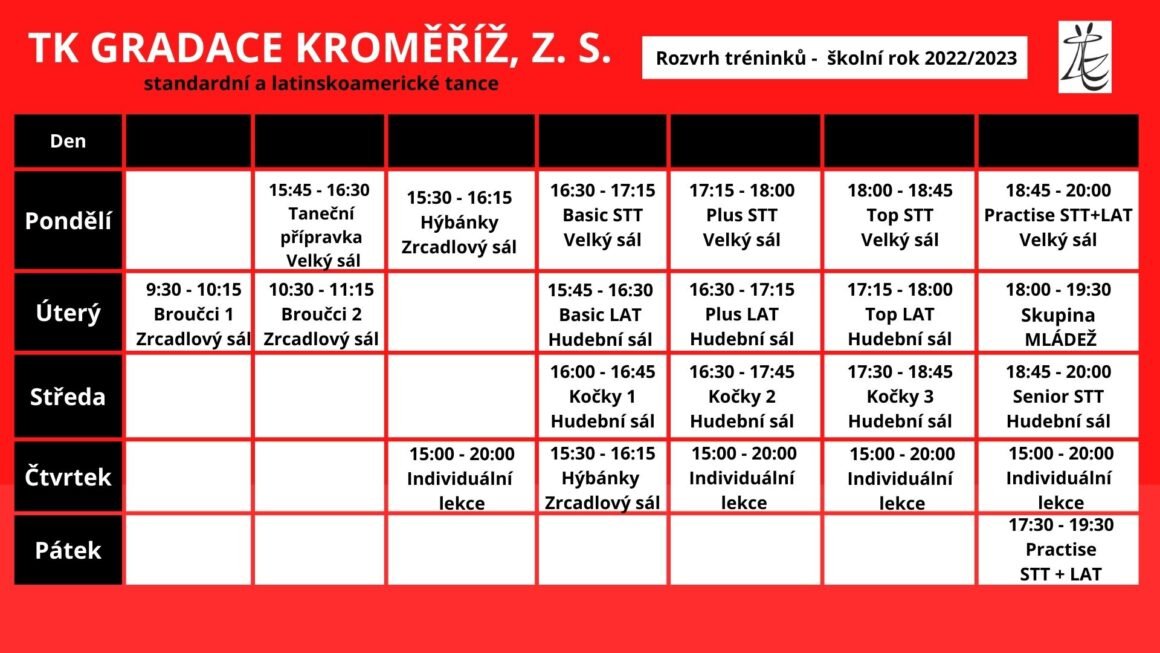 TK GRADACE KROMĚŘÍŽ, Z. S.

standardní a latinskoamerické tance

Rozvrh tréninků - školní rok 2022/2023

| Den | | | | | | | |
|---|---|---|---|---|---|---|---|
| Pondělí | | 15:45 - 16:30 Taneční přípravka Velký sál | 15:30 - 16:15 Hýbánky Zrcadlový sál | 16:30 - 17:15 Basic STT Velký sál | 17:15 - 18:00 Plus STT Velký sál | 18:00 - 18:45 Top STT Velký sál | 18:45 - 20:00 Practise STT+LAT Velký sál |
| Úterý | 9:30 - 10:15 Broučci 1 Zrcadlový sál | 10:30 - 11:15 Broučci 2 Zrcadlový sál | | 15:45 - 16:30 Basic LAT Hudební sál | 16:30 - 17:15 Plus LAT Hudební sál | 17:15 - 18:00 Top LAT Hudební sál | 18:00 - 19:30 Skupina MLÁDEŽ |
| Středa | | | | 16:00 - 16:45 Kočky 1 Hudební sál | 16:30 - 17:45 Kočky 2 Hudební sál | 17:30 - 18:45 Kočky 3 Hudební sál | 18:45 - 20:00 Senior STT Hudební sál |
| Čtvrtek | | | 15:00 - 20:00 Individuální lekce | 15:30 - 16:15 Hýbánky Zrcadlový sál | 15:00 - 20:00 Individuální lekce | 15:00 - 20:00 Individuální lekce | 15:00 - 20:00 Individuální lekce |
| Pátek | | | | | | | 17:30 - 19:30 Practise STT + LAT |